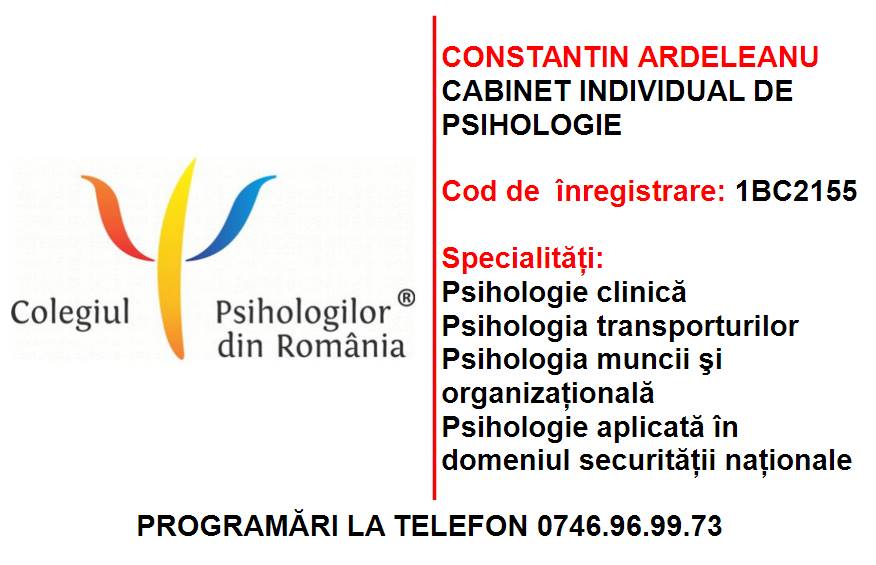 Colegiul Psihologilor®
din România

CONSTANTIN ARDELEANU
CABINET INDIVIDUAL DE PSIHOLOGIE

Cod de înregistrare: 1BC2155

Specialități:
Psihologie clinică
Psihologia transporturilor
Psihologia muncii şi organizațională
Psihologie aplicată în domeniul securității naționale

PROGRAMĂRI LA TELEFON 0746.96.99.73